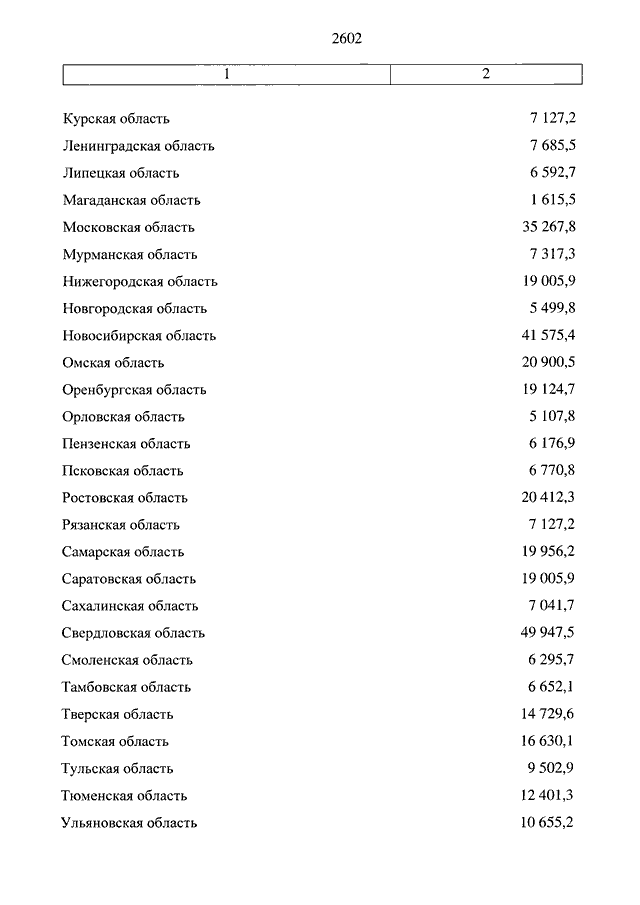 2602

| 1 | 2 |
|---|---|
| Курская область | 7 127,2 |
| Ленинградская область | 7 685,5 |
| Липецкая область | 6 592,7 |
| Магаданская область | 1 615,5 |
| Московская область | 35 267,8 |
| Мурманская область | 7 317,3 |
| Нижегородская область | 19 005,9 |
| Новгородская область | 5 499,8 |
| Новосибирская область | 41 575,4 |
| Омская область | 20 900,5 |
| Оренбургская область | 19 124,7 |
| Орловская область | 5 107,8 |
| Пензенская область | 6 176,9 |
| Псковская область | 6 770,8 |
| Ростовская область | 20 412,3 |
| Рязанская область | 7 127,2 |
| Самарская область | 19 956,2 |
| Саратовская область | 19 005,9 |
| Сахалинская область | 7 041,7 |
| Свердловская область | 49 947,5 |
| Смоленская область | 6 295,7 |
| Тамбовская область | 6 652,1 |
| Тверская область | 14 729,6 |
| Томская область | 16 630,1 |
| Тульская область | 9 502,9 |
| Тюменская область | 12 401,3 |
| Ульяновская область | 10 655,2 |